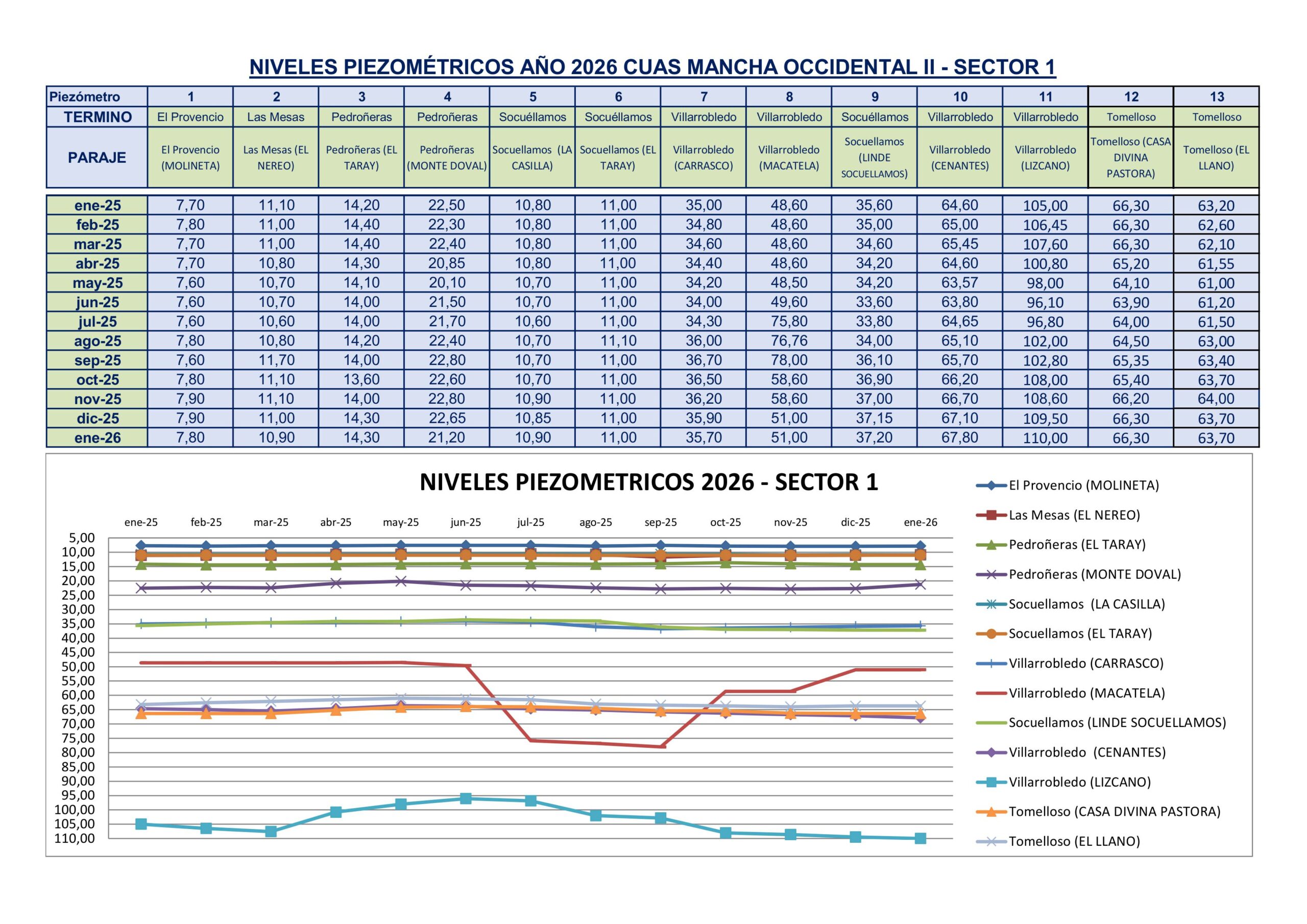 NIVELES PIEZOMÉTRICOS AÑO 2026 CUAS MANCHA OCCIDENTAL II - SECTOR 1

| Piezómetro | 1 | 2 | 3 | 4 | 5 | 6 | 7 | 8 | 9 | 10 | 11 | 12 | 13 |
|---|---|---|---|---|---|---|---|---|---|---|---|---|---|
| TERMINO | El Provencio | Las Mesas | Pedroñeras | Pedroñeras | Socuéllamos | Socuéllamos | Villarrobledo | Villarrobledo | Socuéllamos | Villarrobledo | Villarrobledo | Tomelloso | Tomelloso |
| PARAJE | El Provencio (MOLINETA) | Las Mesas (EL NEREO) | Pedroñeras (EL TARAY) | Pedroñeras (MONTE DOVAL) | Socuellamos (LA CASILLA) | Socuellamos (EL TARAY) | Villarrobledo (CARRASCO) | Villarrobledo (MACATELA) | Socuellamos (LINDE SOCUELLAMOS) | Villarrobledo (CENANTES) | Villarrobledo (LIZCANO) | Tomelloso (CASA DIVINA PASTORA) | Tomelloso (EL LLANO) |
| ene-25 | 7,70 | 11,10 | 14,20 | 22,50 | 10,80 | 11,00 | 35,00 | 48,60 | 35,60 | 64,60 | 105,00 | 66,30 | 63,20 |
| feb-25 | 7,80 | 11,00 | 14,40 | 22,30 | 10,80 | 11,00 | 34,80 | 48,60 | 35,00 | 65,00 | 106,45 | 66,30 | 62,60 |
| mar-25 | 7,70 | 11,00 | 14,40 | 22,40 | 10,80 | 11,00 | 34,60 | 48,60 | 34,60 | 65,45 | 107,60 | 66,30 | 62,10 |
| abr-25 | 7,70 | 10,80 | 14,30 | 20,85 | 10,80 | 11,00 | 34,40 | 48,60 | 34,20 | 64,60 | 100,80 | 65,20 | 61,55 |
| may-25 | 7,60 | 10,70 | 14,10 | 20,10 | 10,70 | 11,00 | 34,20 | 48,50 | 34,20 | 63,57 | 98,00 | 64,10 | 61,00 |
| jun-25 | 7,60 | 10,70 | 14,00 | 21,50 | 10,70 | 11,00 | 34,00 | 49,60 | 33,60 | 63,80 | 96,10 | 63,90 | 61,20 |
| jul-25 | 7,60 | 10,60 | 14,00 | 21,70 | 10,60 | 11,00 | 34,30 | 75,80 | 33,80 | 64,65 | 96,80 | 64,00 | 61,50 |
| ago-25 | 7,80 | 10,80 | 14,20 | 22,40 | 10,70 | 11,10 | 36,00 | 76,76 | 34,00 | 65,10 | 102,00 | 64,50 | 63,00 |
| sep-25 | 7,60 | 11,70 | 14,00 | 22,80 | 10,70 | 11,00 | 36,70 | 78,00 | 36,10 | 65,70 | 102,80 | 65,35 | 63,40 |
| oct-25 | 7,80 | 11,10 | 13,60 | 22,60 | 10,70 | 11,00 | 36,50 | 58,60 | 36,90 | 66,20 | 108,00 | 65,40 | 63,70 |
| nov-25 | 7,90 | 11,10 | 14,00 | 22,80 | 10,90 | 11,00 | 36,20 | 58,60 | 37,00 | 66,70 | 108,60 | 66,20 | 64,00 |
| dic-25 | 7,90 | 11,00 | 14,30 | 22,65 | 10,85 | 11,00 | 35,90 | 51,00 | 37,15 | 67,10 | 109,50 | 66,30 | 63,70 |
| ene-26 | 7,80 | 10,90 | 14,30 | 21,20 | 10,90 | 11,00 | 35,70 | 51,00 | 37,20 | 67,80 | 110,00 | 66,30 | 63,70 |

NIVELES PIEZOMETRICOS 2026 - SECTOR 1

ene-25 feb-25 mar-25 abr-25 may-25 jun-25 jul-25 ago-25 sep-25 oct-25 nov-25 dic-25 ene-26

5,00 10,00 15,00 20,00 25,00 30,00 35,00 40,00 45,00 50,00 55,00 60,00 65,00 70,00 75,00 80,00 85,00 90,00 95,00 100,00 105,00 110,00

El Provencio (MOLINETA)
Las Mesas (EL NEREO)
Pedroñeras (EL TARAY)
Pedroñeras (MONTE DOVAL)
Socuellamos (LA CASILLA)
Socuellamos (EL TARAY)
Villarrobledo (CARRASCO)
Villarrobledo (MACATELA)
Socuellamos (LINDE SOCUELLAMOS)
Villarrobledo (CENANTES)
Villarrobledo (LIZCANO)
Tomelloso (CASA DIVINA PASTORA)
Tomelloso (EL LLANO)